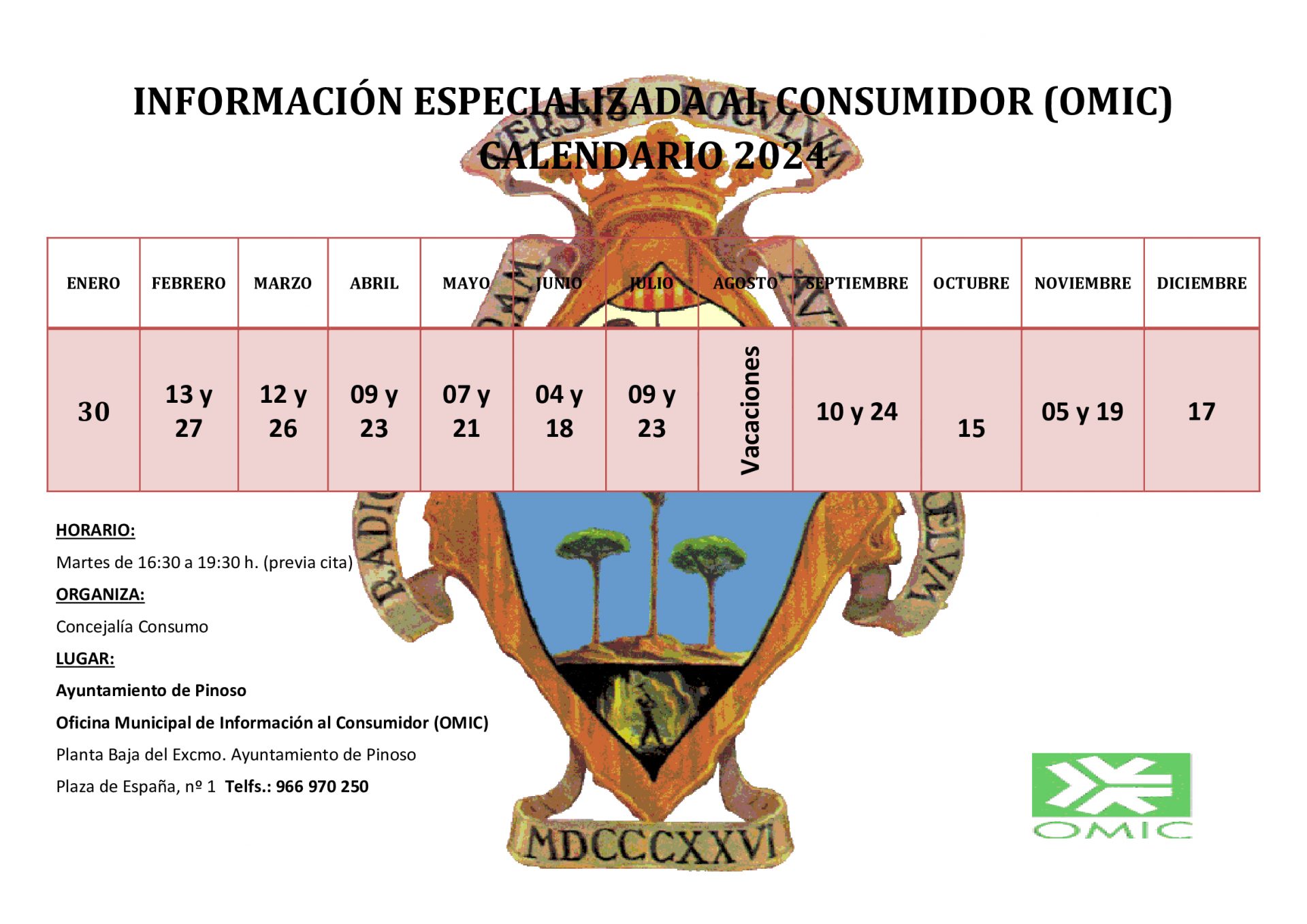 INFORMACIÓN ESPECIALIZADA AL CONSUMIDOR (OMIC)
CALENDARIO 2024

| ENERO | FEBRERO | MARZO | ABRIL | MAYO | JUNIO | JULIO | AGOSTO | SEPTIEMBRE | OCTUBRE | NOVIEMBRE | DICIEMBRE |
|---|---|---|---|---|---|---|---|---|---|---|---|
| 30 | 13 y 27 | 12 y 26 | 09 y 23 | 07 y 21 | 04 y 18 | 09 y 23 | Vacaciones | 10 y 24 | 15 | 05 y 19 | 17 |

HORARIO:

Martes de 16:30 a 19:30 h. (previa cita)

ORGANIZA:

Concejalía Consumo

LUGAR:

Ayuntamiento de Pinoso

Oficina Municipal de Información al Consumidor (OMIC)

Planta Baja del Excmo. Ayuntamiento de Pinoso

Plaza de España, nº 1 Telfs.: 966 970 250

MDCCCXXVI

OMIC